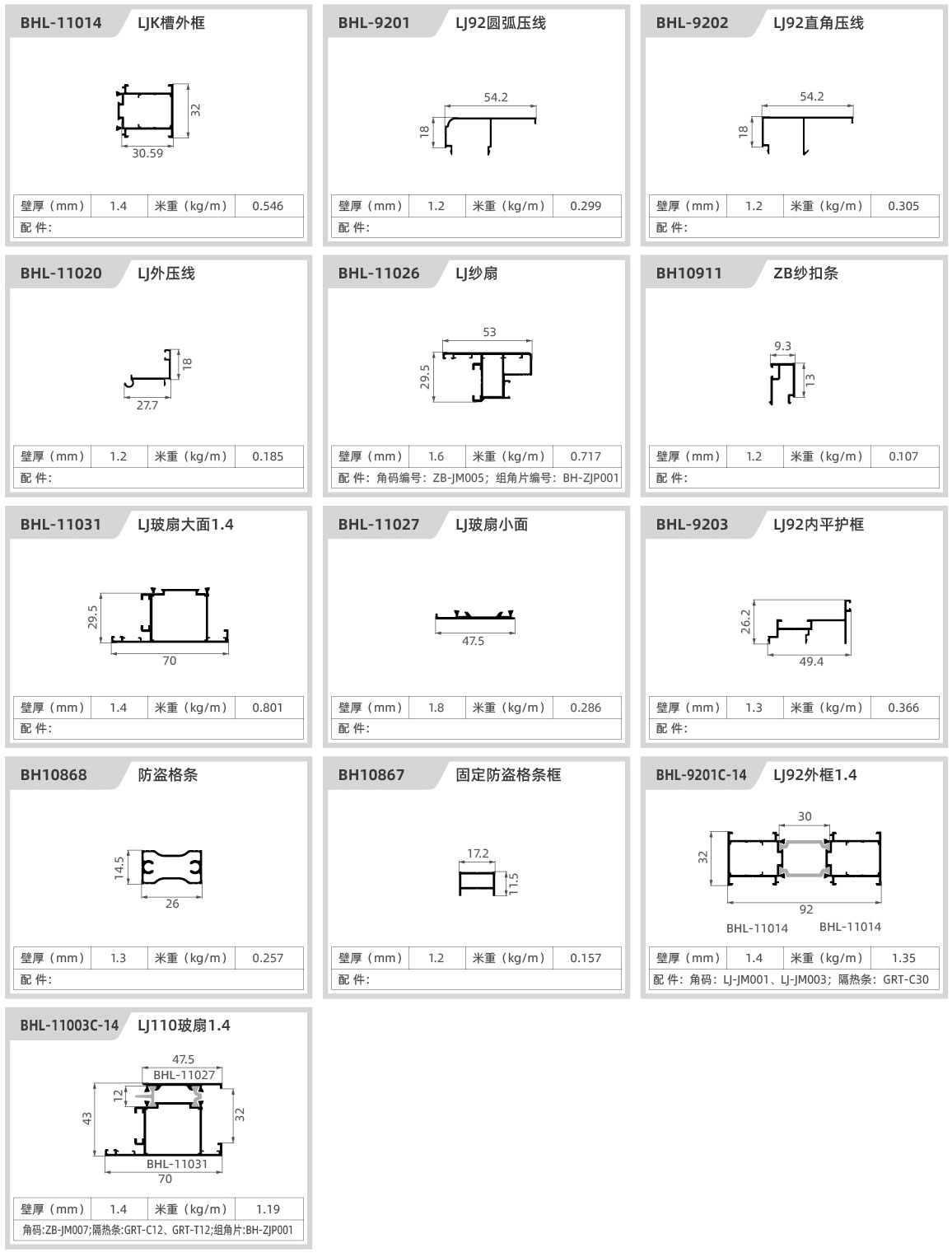 BHL-11014 LJK槽外框

32

30.59

| 壁厚（mm） | 1.4 | 米重（kg/m） | 0.546 |
|---|---|---|---|
| 配 件: | | | |

BHL-9201 LJ92圆弧压线

54.2

18

| 壁厚（mm） | 1.2 | 米重（kg/m） | 0.299 |
|---|---|---|---|
| 配 件: | | | |

BHL-9202 LJ92直角压线

54.2

18

| 壁厚（mm） | 1.2 | 米重（kg/m） | 0.305 |
|---|---|---|---|
| 配 件: | | | |

BHL-11020 LJ外压线

18

27.7

| 壁厚（mm） | 1.2 | 米重（kg/m） | 0.185 |
|---|---|---|---|
| 配 件: | | | |

BHL-11026 LJ纱扇

53

29.5

| 壁厚（mm） | 1.6 | 米重（kg/m） | 0.717 |
|---|---|---|---|
| 配 件：角码编号：ZB-JM005；组角片编号：BH-ZJP001 | | | |

BH10911 ZB纱扣条

9.3

13

| 壁厚（mm） | 1.2 | 米重（kg/m） | 0.107 |
|---|---|---|---|
| 配 件: | | | |

BHL-11031 LJ玻扇大面1.4

29.5

70

| 壁厚（mm） | 1.4 | 米重（kg/m） | 0.801 |
|---|---|---|---|
| 配 件: | | | |

BHL-11027 LJ玻扇小面

47.5

| 壁厚（mm） | 1.8 | 米重（kg/m） | 0.286 |
|---|---|---|---|
| 配 件: | | | |

BHL-9203 LJ92内平护框

26.2

49.4

| 壁厚（mm） | 1.3 | 米重（kg/m） | 0.366 |
|---|---|---|---|
| 配 件: | | | |

BH10868 防盗格条

14.5

26

| 壁厚（mm） | 1.3 | 米重（kg/m） | 0.257 |
|---|---|---|---|
| 配 件: | | | |

BH10867 固定防盗格条框

17.2

11.5

| 壁厚（mm） | 1.2 | 米重（kg/m） | 0.157 |
|---|---|---|---|
| 配 件: | | | |

BHL-9201C-14 LJ92外框1.4

30

32

92

BHL-11014 BHL-11014

| 壁厚（mm） | 1.4 | 米重（kg/m） | 1.35 |
|---|---|---|---|
| 配 件：角码：LJ-JM001、LJ-JM003；隔热条：GRT-C30 | | | |

BHL-11003C-14 LJ110玻扇1.4

47.5

BHL-11027

12

43

32

BHL-11031

70

| 壁厚（mm） | 1.4 | 米重（kg/m） | 1.19 |
|---|---|---|---|
| 角码:ZB-JM007;隔热条:GRT-C12、GRT-T12;组角片:BH-ZJP001 | | | |